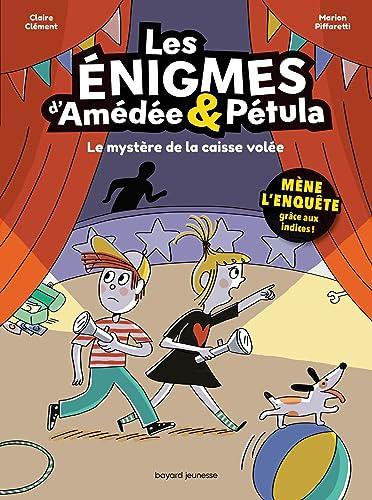 Claire Clément

Marion Piffaretti

Les ÉNIGMES d'Amédée & Pétula

Le mystère de la caisse volée

MÈNE L'ENQUÊTE grâce aux indices !

bayard jeunesse